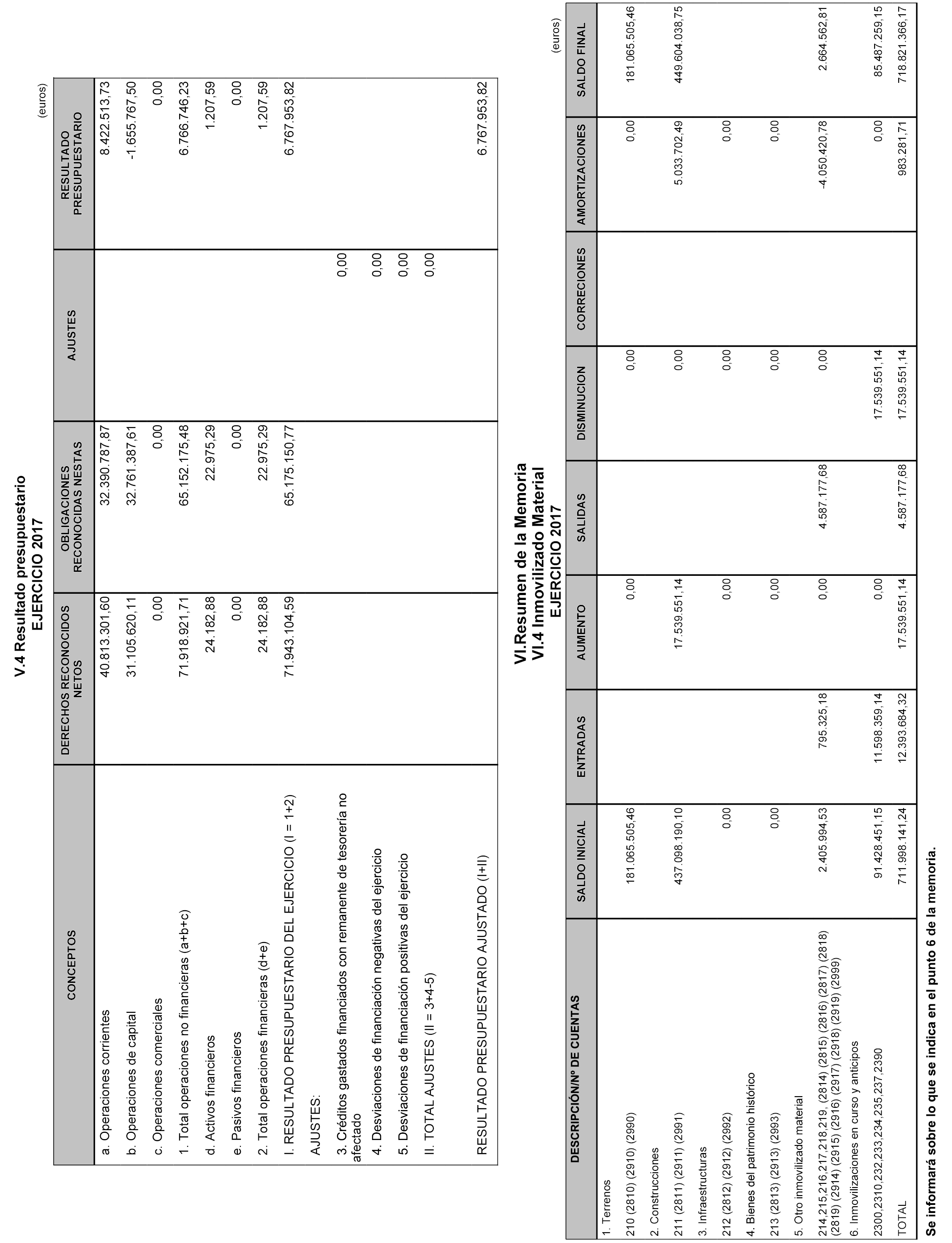 V.4 Resultado presupuestario
EJERCICIO 2017

(euros)

| CONCEPTOS | DERECHOS RECONOCIDOS NETOS | OBLIGACIONES RECONOCIDAS NESTAS | AJUSTES | RESULTADO PRESUPUESTARIO |
|---|---|---|---|---|
| a. Operaciones corrientes | 40.813.301,60 | 32.390.787,87 | | 8.422.513,73 |
| b. Operaciones de capital | 31.105.620,11 | 32.761.387,61 | | -1.655.767,50 |
| c. Operaciones comerciales | 0,00 | 0,00 | | 0,00 |
| 1. Total operaciones no financieras (a+b+c) | 71.918.921,71 | 65.152.175,48 | | 6.766.746,23 |
| d. Activos financieros | 24.182,88 | 22.975,29 | | 1.207,59 |
| e. Pasivos financieros | 0,00 | 0,00 | | 0,00 |
| 2. Total operaciones financieras (d+e) | 24.182,88 | 22.975,29 | | 1.207,59 |
| I. RESULTADO PRESUPUESTARIO DEL EJERCICIO (I = 1+2) | 71.943.104,59 | 65.175.150,77 | | 6.767.953,82 |
| AJUSTES: | | | | |
| 3. Créditos gastados financiados con remanente de tesorería no afectado | | | 0,00 | |
| 4. Desviaciones de financiación negativas del ejercicio | | | 0,00 | |
| 5. Desviaciones de financiación positivas del ejercicio | | | 0,00 | |
| II. TOTAL AJUSTES (II = 3+4-5) | | | 0,00 | |
| RESULTADO PRESUPUESTARIO AJUSTADO (I+II) | | | | 6.767.953,82 |

VI.Resumen de la Memoria
VI.4 Inmovilizado Material
EJERCICIO 2017

(euros)

| DESCRIPCIÓN/Nº DE CUENTAS | SALDO INICIAL | ENTRADAS | AUMENTO | SALIDAS | DISMINUCION | CORRECIONES | AMORTIZACIONES | SALDO FINAL |
|---|---|---|---|---|---|---|---|---|
| 1. Terrenos | | | | | | | | |
| 210 (2810) (2910) (2990) | 181.065.505,46 | | 0,00 | | 0,00 | | 0,00 | 181.065.505,46 |
| 2. Construcciones | | | | | | | | |
| 211 (2811) (2911) (2991) | 437.098.190,10 | | 17.539.551,14 | | 0,00 | | 5.033.702,49 | 449.604.038,75 |
| 3. Infraestructuras | | | | | | | | |
| 212 (2812) (2912) (2992) | 0,00 | | 0,00 | | 0,00 | | 0,00 | |
| 4. Bienes del patrimonio histórico | | | | | | | | |
| 213 (2813) (2913) (2993) | 0,00 | | 0,00 | | 0,00 | | 0,00 | |
| 5. Otro inmovilizado material | | | | | | | | |
| 214,215,216,217,218,219, (2814) (2815) (2816) (2817) (2818) (2819) (2914) (2915) (2916) (2917) (2918) (2919) (2999) | 2.405.994,53 | 795.325,18 | 0,00 | 4.587.177,68 | 0,00 | | -4.050.420,78 | 2.664.562,81 |
| 6. Inmovilizaciones en curso y anticipos | | | | | | | | |
| 2300,2310,232,233,234,235,237,2390 | 91.428.451,15 | 11.598.359,14 | 0,00 | | 17.539.551,14 | | 0,00 | 85.487.259,15 |
| TOTAL | 711.998.141,24 | 12.393.684,32 | 17.539.551,14 | 4.587.177,68 | 17.539.551,14 | | 983.281,71 | 718.821.366,17 |

Se informará sobre lo que se indica en el punto 6 de la memoria.